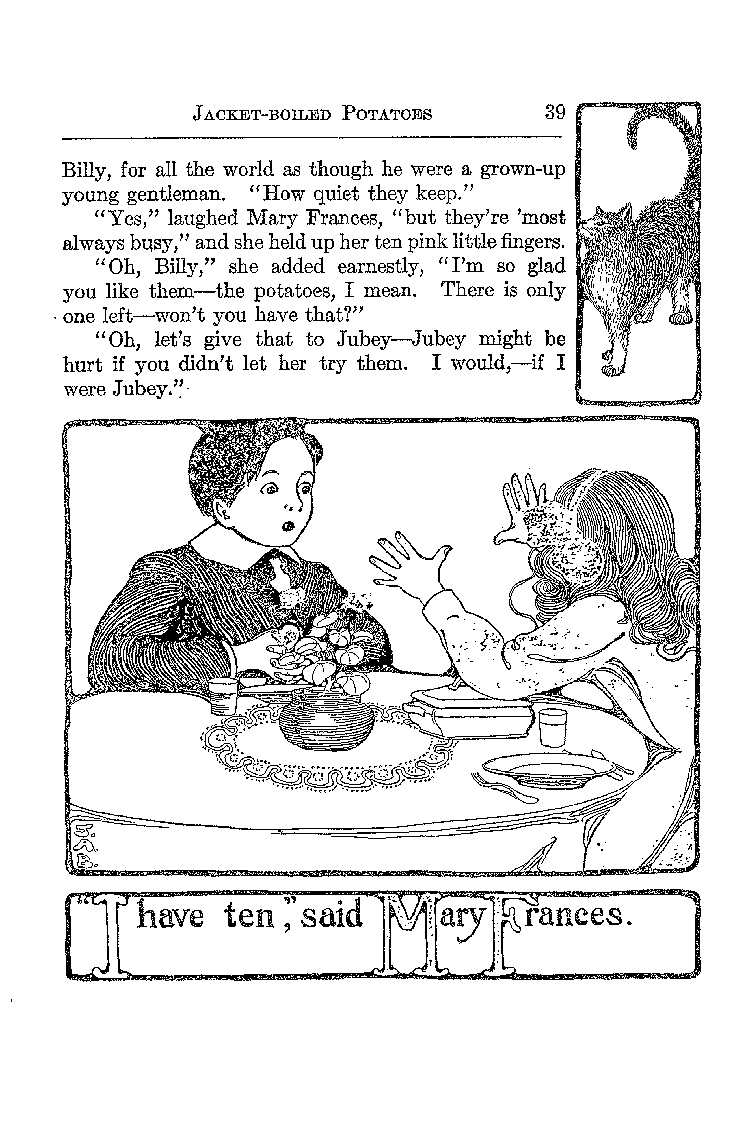 JACKET-BOILED POTATOES 39

Billy, for all the world as though he were a grown-up young gentleman. "How quiet they keep."

"Yes," laughed Mary Frances, "but they're 'most always busy," and she held up her ten pink little fingers.

"Oh, Billy," she added earnestly, "I'm so glad you like them—the potatoes, I mean. There is only one left—won't you have that?"

"Oh, let's give that to Jubey—Jubey might be hurt if you didn't let her try them. I would,—if I were Jubey."

"I have ten," said Mary Frances.